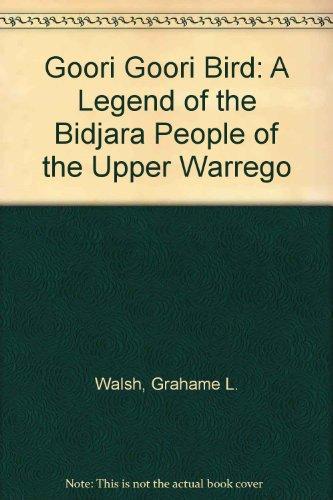 Goori Goori Bird: A Legend of the Bidjara People of the Upper Warrego

Walsh, Grahame L.

Note: This is not the actual book cover